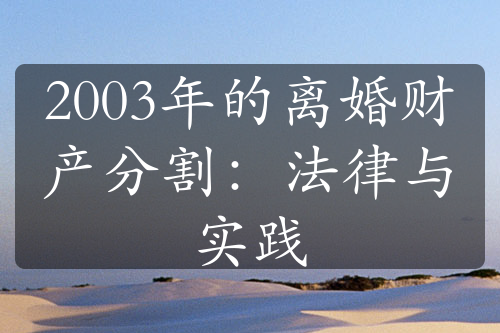 2003年的离婚财产分割：法律与实践